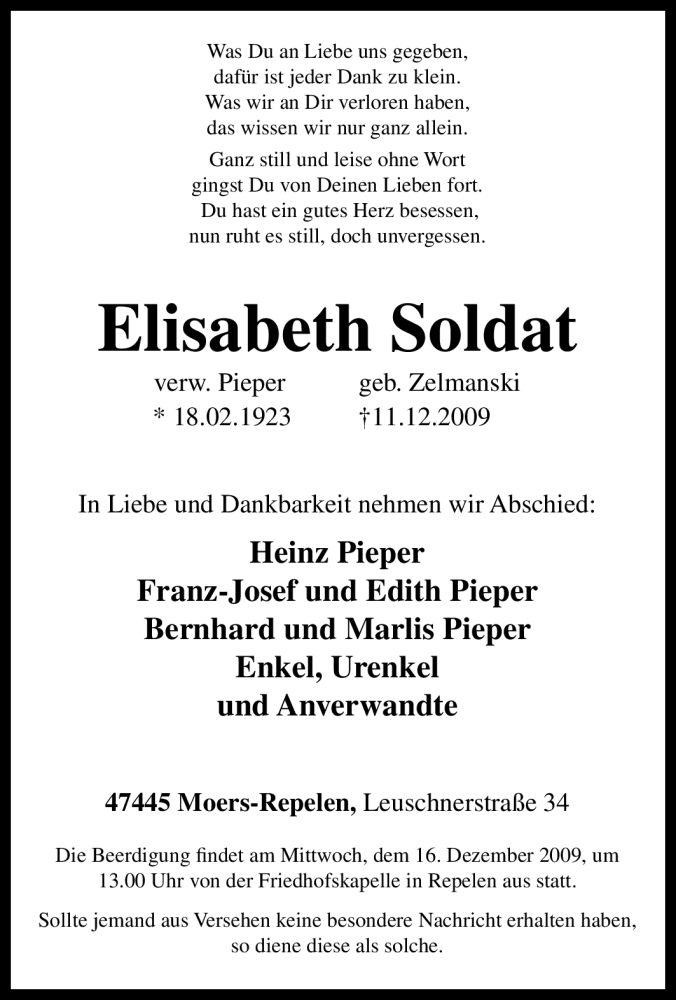 Was Du an Liebe uns gegeben,
dafür ist jeder Dank zu klein.
Was wir an Dir verloren haben,
das wissen wir nur ganz allein.

Ganz still und leise ohne Wort
gingst Du von Deinen Lieben fort.
Du hast ein gutes Herz besessen,
nun ruht es still, doch unvergessen.

Elisabeth Soldat

verw. Pieper geb. Zelmanski
* 18.02.1923 †11.12.2009

In Liebe und Dankbarkeit nehmen wir Abschied:

Heinz Pieper
Franz-Josef und Edith Pieper
Bernhard und Marlis Pieper
Enkel, Urenkel
und Anverwandte

47445 Moers-Repelen, Leuschnerstraße 34

Die Beerdigung findet am Mittwoch, dem 16. Dezember 2009, um 13.00 Uhr von der Friedhofskapelle in Repelen aus statt.

Sollte jemand aus Versehen keine besondere Nachricht erhalten haben, so diene diese als solche.